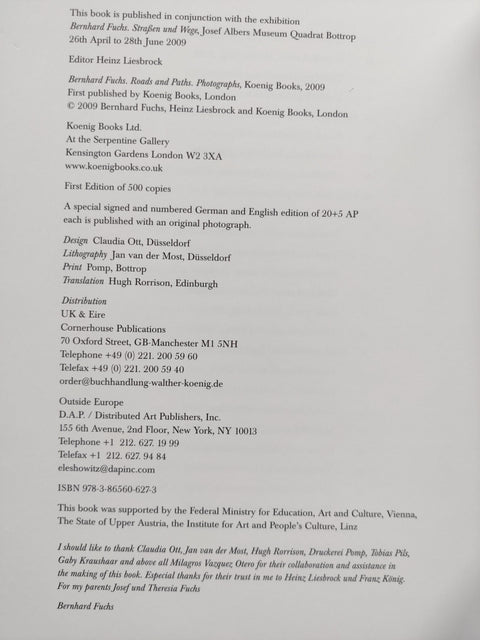 This book is published in conjunction with the exhibition
Bernhard Fuchs. Straßen und Wege, Josef Albers Museum Quadrat Bottrop
26th April to 28th June 2009

Editor Heinz Liesbrock

Bernhard Fuchs. Roads and Paths. Photographs, Koenig Books, 2009
First published by Koenig Books, London
© 2009 Bernhard Fuchs, Heinz Liesbrock and Koenig Books, London

Koenig Books Ltd.
At the Serpentine Gallery
Kensington Gardens London W2 3XA
www.koenigbooks.co.uk

First Edition of 500 copies

A special signed and numbered German and English edition of 20+5 AP each is published with an original photograph.

Design Claudia Ott, Düsseldorf
Lithography Jan van der Most, Düsseldorf
Print Pomp, Bottrop
Translation Hugh Rorrison, Edinburgh

Distribution
UK & Eire
Cornerhouse Publications
70 Oxford Street, GB-Manchester M1 5NH
Telephone +49 (0) 221. 200 59 60
Telefax +49 (0) 221. 200 59 40
order@buchhandlung-walther-koenig.de

Outside Europe
D.A.P. / Distributed Art Publishers, Inc.
155 6th Avenue, 2nd Floor, New York, NY 10013
Telephone +1 212. 627. 19 99
Telefax +1 212. 627. 94 84
eleshowitz@dapinc.com

ISBN 978-3-86560-627-3

This book was supported by the Federal Ministry for Education, Art and Culture, Vienna, The State of Upper Austria, the Institute for Art and People's Culture, Linz

I should like to thank Claudia Ott, Jan van der Most, Hugh Rorrison, Druckerei Pomp, Tobias Pils, Gaby Kraushaar and above all Milagros Vazquez Otero for their collaboration and assistance in the making of this book. Especial thanks for their trust in me to Heinz Liesbrock und Franz König.
For my parents Josef und Theresia Fuchs

Bernhard Fuchs